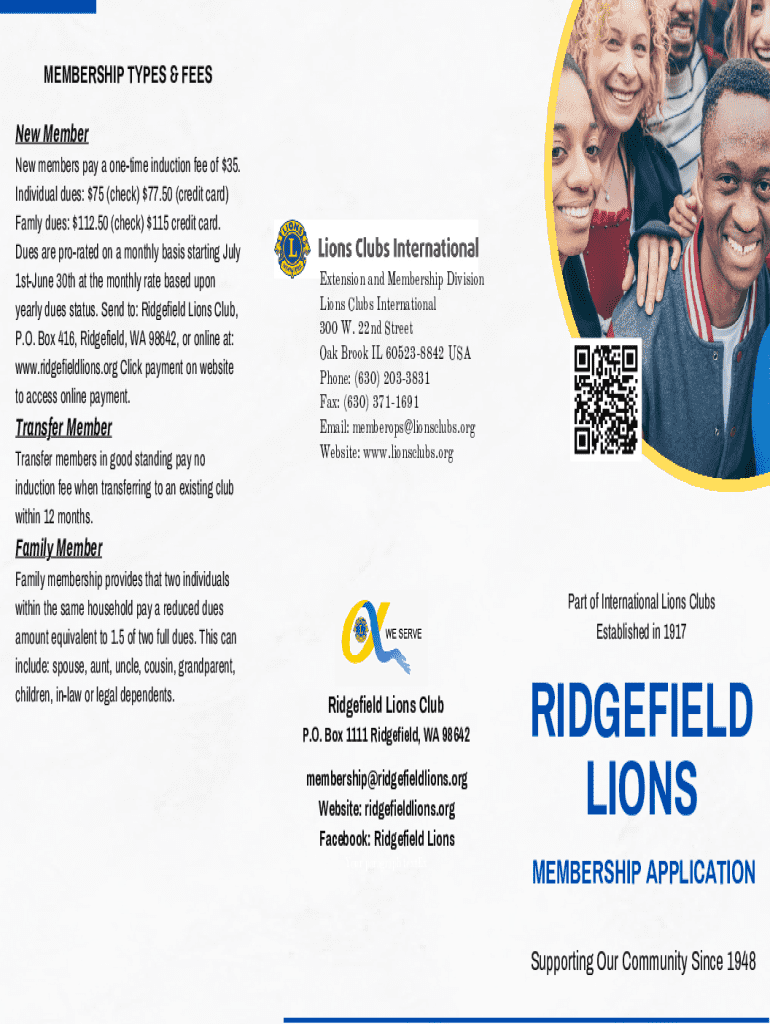 MEMBERSHIP TYPES & FEES

New Member

New members pay a one-time induction fee of $35. Individual dues: $75 (check) $77.50 (credit card) Famly dues: $112.50 (check) $115 credit card. Dues are pro-rated on a monthly basis starting July 1st-June 30th at the monthly rate based upon yearly dues status. Send to: Ridgefield Lions Club, P.O. Box 416, Ridgefield, WA 98642, or online at: www.ridgefieldlions.org Click payment on website to access online payment.

Transfer Member

Transfer members in good standing pay no induction fee when transferring to an existing club within 12 months.

Family Member

Family membership provides that two individuals within the same household pay a reduced dues amount equivalent to 1.5 of two full dues. This can include: spouse, aunt, uncle, cousin, grandparent, children, in-law or legal dependents.

Lions Clubs International

Extension and Membership Division
Lions Clubs International
300 W. 22nd Street
Oak Brook IL 60523-8842 USA
Phone: (630) 203-3831
Fax: (630) 371-1691
Email: memberops@lionsclubs.org
Website: www.lionsclubs.org

WE SERVE

Ridgefield Lions Club
P.O. Box 1111 Ridgefield, WA 98642

membership@ridgefieldlions.org
Website: ridgefieldlions.org
Facebook: Ridgefield Lions

Part of International Lions Clubs
Established in 1917

RIDGEFIELD LIONS

MEMBERSHIP APPLICATION

Supporting Our Community Since 1948